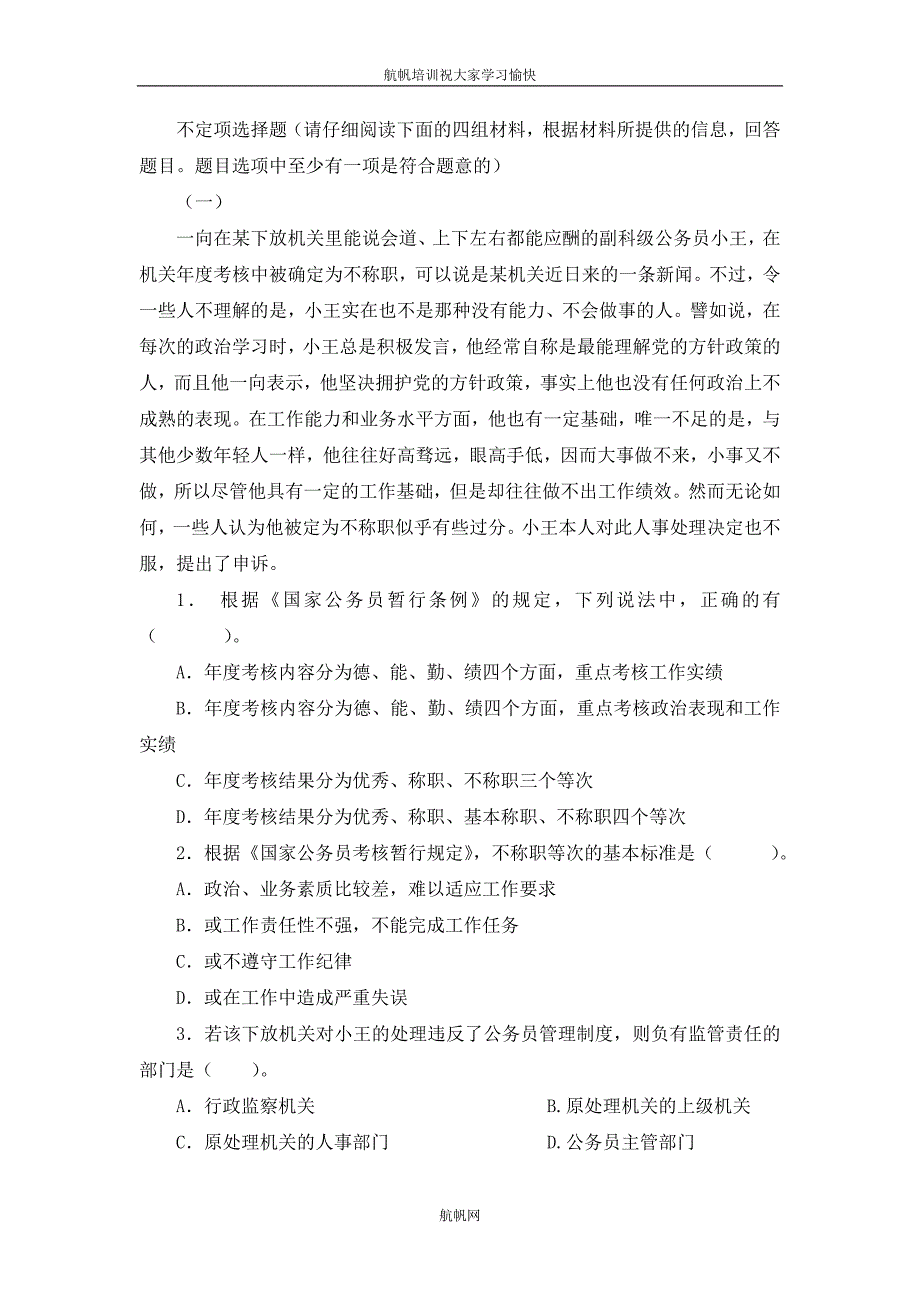 航帆培训祝大家学习愉快

不定项选择题（请仔细阅读下面的四组材料，根据材料所提供的信息，回答题目。题目选项中至少有一项是符合题意的）

（一）

一向在某下放机关里能说会道、上下左右都能应酬的副科级公务员小王，在机关年度考核中被确定为不称职，可以说是某机关近日来的一条新闻。不过，令一些人不理解的是，小王实在也不是那种没有能力、不会做事的人。譬如说，在每次的政治学习时，小王总是积极发言，他经常自称是最能理解党的方针政策的人，而且他一向表示，他坚决拥护党的方针政策，事实上他也没有任何政治上不成熟的表现。在工作能力和业务水平方面，他也有一定基础，唯一不足的是，与其他少数年轻人一样，他往往好高骛远，眼高手低，因而大事做不来，小事又不做，所以尽管他具有一定的工作基础，但是却往往做不出工作绩效。然而无论如何，一些人认为他被定为不称职似乎有些过分。小王本人对此人事处理决定也不服，提出了申诉。

1． 根据《国家公务员暂行条例》的规定，下列说法中，正确的有（ ）。

A．年度考核内容分为德、能、勤、绩四个方面，重点考核工作实绩

B．年度考核内容分为德、能、勤、绩四个方面，重点考核政治表现和工作实绩

C．年度考核结果分为优秀、称职、不称职三个等次

D．年度考核结果分为优秀、称职、基本称职、不称职四个等次

2．根据《国家公务员考核暂行规定》，不称职等次的基本标准是（ ）。

A．政治、业务素质比较差，难以适应工作要求

B．或工作责任性不强，不能完成工作任务

C．或不遵守工作纪律

D．或在工作中造成严重失误

3．若该下放机关对小王的处理违反了公务员管理制度，则负有监管责任的部门是（ ）。

A．行政监察机关

B.原处理机关的上级机关

C．原处理机关的人事部门

D.公务员主管部门

航帆网